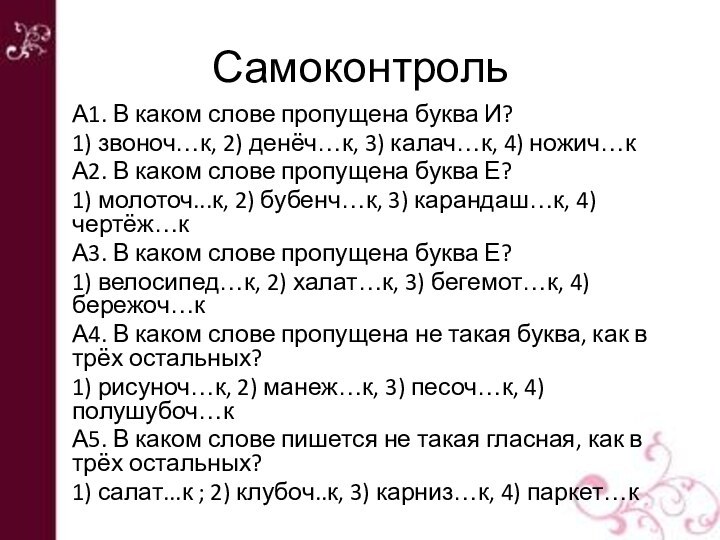 Самоконтроль

А1. В каком слове пропущена буква И?

1) звоноч…к, 2) денёч…к, 3) калач…к, 4) ножич…к

А2. В каком слове пропущена буква Е?

1) молоточ...к, 2) бубенч…к, 3) карандаш…к, 4) чертёж…к

А3. В каком слове пропущена буква Е?

1) велосипед…к, 2) халат…к, 3) бегемот…к, 4) бережоч…к

А4. В каком слове пропущена не такая буква, как в трёх остальных?

1) рисуноч…к, 2) манеж…к, 3) песоч…к, 4) полушубоч…к

А5. В каком слове пишется не такая гласная, как в трёх остальных?

1) салат...к ; 2) клубоч..к, 3) карниз…к, 4) паркет…к